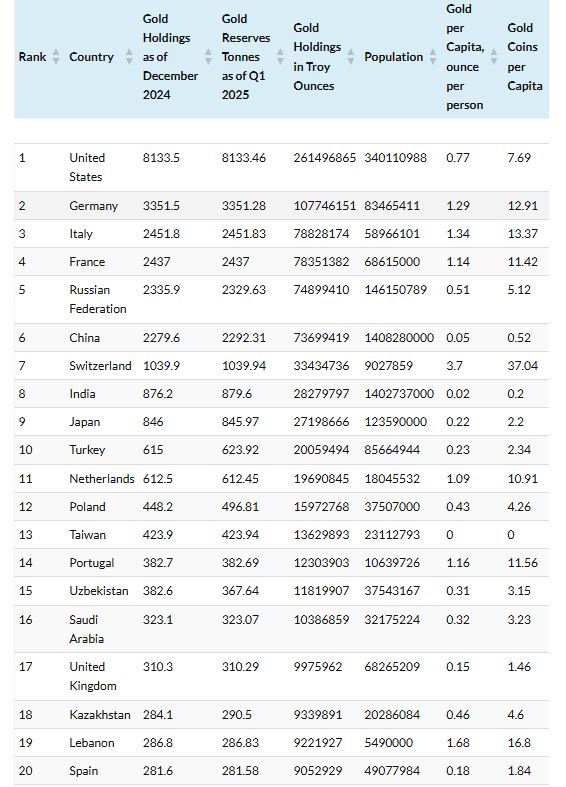 | Rank | Country | Gold Holdings as of December 2024 | Gold Reserves Tonnes as of Q1 2025 | Gold Holdings in Troy Ounces | Population | Gold per Capita, ounce per person | Gold Coins per Capita |
|---|---|---|---|---|---|---|---|
| 1 | United States | 8133.5 | 8133.46 | 261496865 | 340110988 | 0.77 | 7.69 |
| 2 | Germany | 3351.5 | 3351.28 | 107746151 | 83465411 | 1.29 | 12.91 |
| 3 | Italy | 2451.8 | 2451.83 | 78828174 | 58966101 | 1.34 | 13.37 |
| 4 | France | 2437 | 2437 | 78351382 | 68615000 | 1.14 | 11.42 |
| 5 | Russian Federation | 2335.9 | 2329.63 | 74899410 | 146150789 | 0.51 | 5.12 |
| 6 | China | 2279.6 | 2292.31 | 73699419 | 1408280000 | 0.05 | 0.52 |
| 7 | Switzerland | 1039.9 | 1039.94 | 33434736 | 9027859 | 3.7 | 37.04 |
| 8 | India | 876.2 | 879.6 | 28279797 | 1402737000 | 0.02 | 0.2 |
| 9 | Japan | 846 | 845.97 | 27198666 | 123590000 | 0.22 | 2.2 |
| 10 | Turkey | 615 | 623.92 | 20059494 | 85664944 | 0.23 | 2.34 |
| 11 | Netherlands | 612.5 | 612.45 | 19690845 | 18045532 | 1.09 | 10.91 |
| 12 | Poland | 448.2 | 496.81 | 15972768 | 37507000 | 0.43 | 4.26 |
| 13 | Taiwan | 423.9 | 423.94 | 13629893 | 23112793 | 0 | 0 |
| 14 | Portugal | 382.7 | 382.69 | 12303903 | 10639726 | 1.16 | 11.56 |
| 15 | Uzbekistan | 382.6 | 367.64 | 11819907 | 37543167 | 0.31 | 3.15 |
| 16 | Saudi Arabia | 323.1 | 323.07 | 10386859 | 32175224 | 0.32 | 3.23 |
| 17 | United Kingdom | 310.3 | 310.29 | 9975962 | 68265209 | 0.15 | 1.46 |
| 18 | Kazakhstan | 284.1 | 290.5 | 9339891 | 20286084 | 0.46 | 4.6 |
| 19 | Lebanon | 286.8 | 286.83 | 9221927 | 5490000 | 1.68 | 16.8 |
| 20 | Spain | 281.6 | 281.58 | 9052929 | 49077984 | 0.18 | 1.84 |